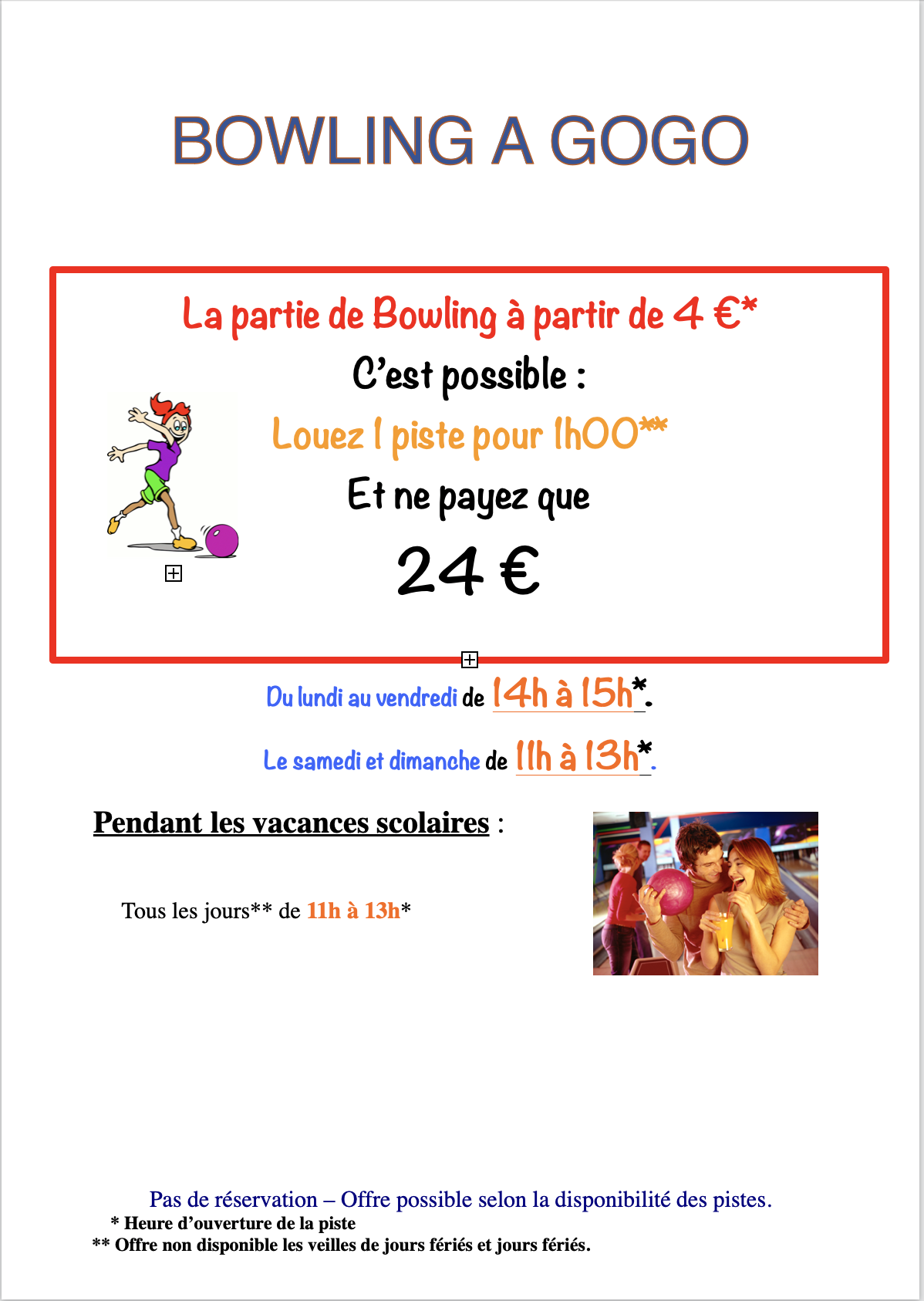 BOWLING A GOGO

La partie de Bowling à partir de 4 €*

C'est possible :

Louez 1 piste pour 1h00**

Et ne payez que

24 €

Du lundi au vendredi de 14h à 15h*.

Le samedi et dimanche de 11h à 13h*.

Pendant les vacances scolaires :

Tous les jours** de 11h à 13h*

Pas de réservation – Offre possible selon la disponibilité des pistes.
* Heure d'ouverture de la piste
** Offre non disponible les veilles de jours fériés et jours fériés.